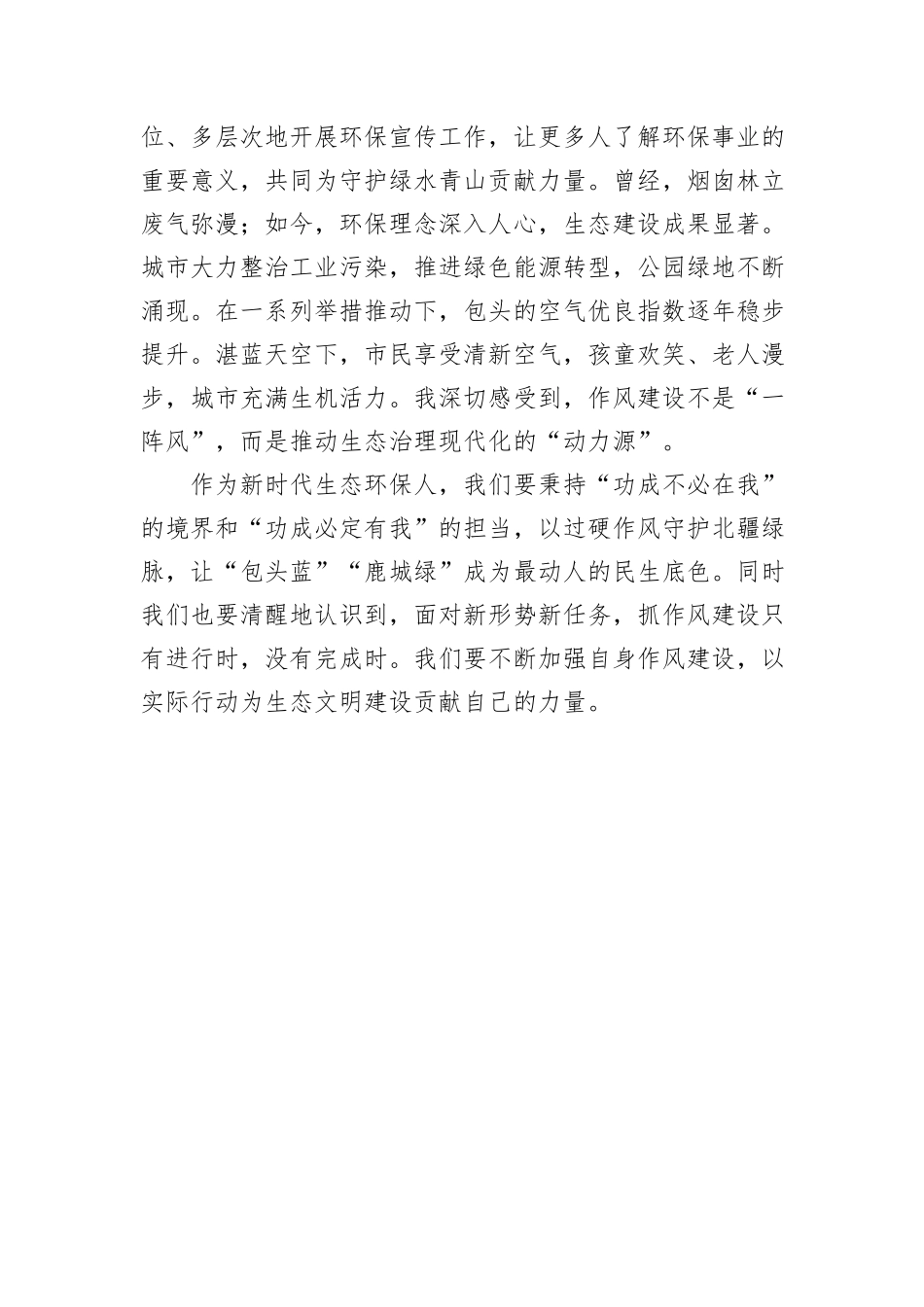 位、多层次地开展环保宣传工作，让更多人了解环保事业的重要意义，共同为守护绿水青山贡献力量。曾经，烟囱林立废气弥漫；如今，环保理念深入人心，生态建设成果显著。城市大力整治工业污染，推进绿色能源转型，公园绿地不断涌现。在一系列举措推动下，包头的空气优良指数逐年稳步提升。湛蓝天空下，市民享受清新空气，孩童欢笑、老人漫步，城市充满生机活力。我深切感受到，作风建设不是“一阵风”，而是推动生态治理现代化的“动力源”。

作为新时代生态环保人，我们要秉持“功成不必在我”的境界和“功成必定有我”的担当，以过硬作风守护北疆绿脉，让“包头蓝”“鹿城绿”成为最动人的民生底色。同时我们也要清醒地认识到，面对新形势新任务，抓作风建设只有进行时，没有完成时。我们要不断加强自身作风建设，以实际行动为生态文明建设贡献自己的力量。